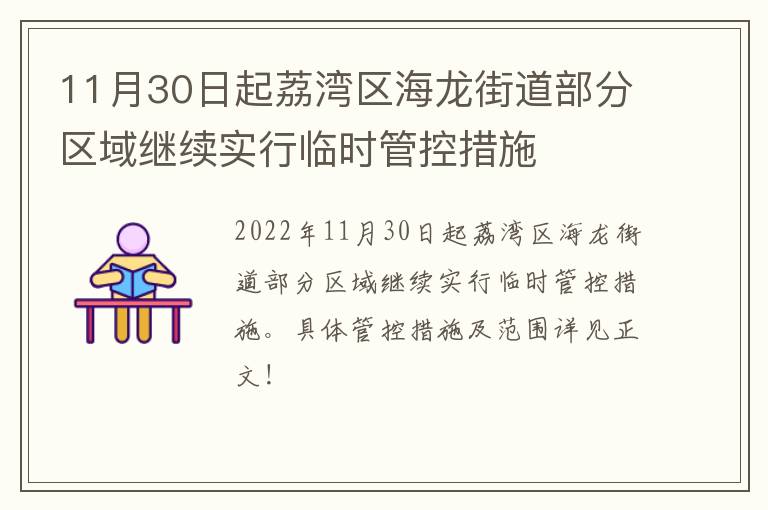 11月30日起荔湾区海龙街道部分区域继续实行临时管控措施

2022年11月30日起荔湾区海龙街道部分区域继续实行临时管控措施。具体管控措施及范围详见正文！